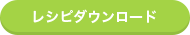 レシピダウンロード